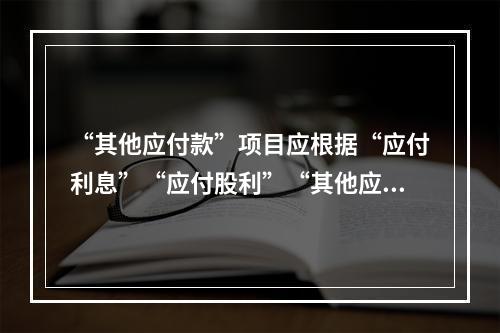 “其他应付款”项目应根据“应付利息”“应付股利”“其他应...